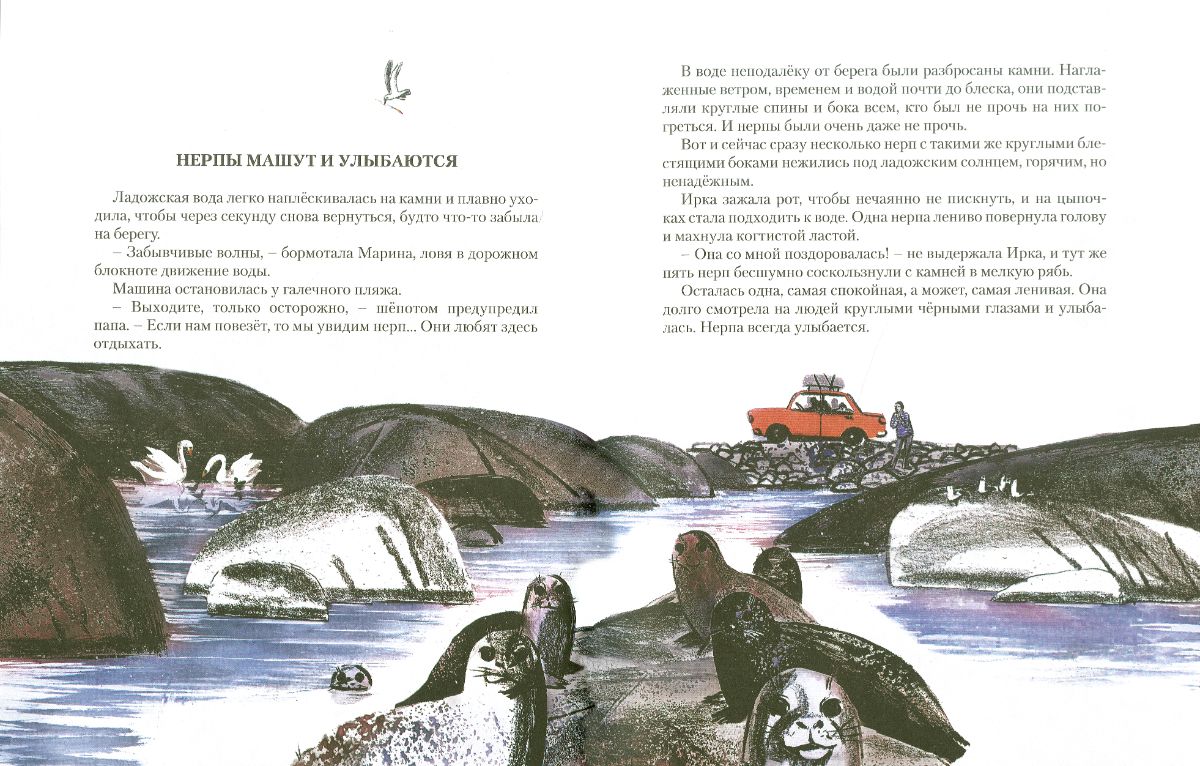 НЕРПЫ МАШУТ И УЛЫБАЮТСЯ

Ладожская вода легко наплёскивалась на камни и плавно уходила, чтобы через секунду снова вернуться, будто что-то забыла на берегу.

– Забывчивые волны, – бормотала Марина, ловя в дорожном блокноте движение воды.

Машина остановилась у галечного пляжа.

– Выходите, только осторожно, – шёпотом предупредил папа. – Если нам повезёт, то мы увидим нерп... Они любят здесь отдыхать.

В воде неподалёку от берега были разбросаны камни. Наглаженные ветром, временем и водой почти до блеска, они подставляли круглые спины и бока всем, кто был не прочь на них погреться. И нерпы были очень даже не прочь.

Вот и сейчас сразу несколько нерп с такими же круглыми блестящими боками нежились под ладожским солнцем, горячим, но ненадёжным.

Ирка зажала рот, чтобы нечаянно не пискнуть, и на цыпочках стала подходить к воде. Одна нерпа лениво повернула голову и махнула когтистой ластой.

– Она со мной поздоровалась! – не выдержала Ирка, и тут же пять нерп бесшумно соскользнули с камней в мелкую рябь.

Осталась одна, самая спокойная, а может, самая ленивая. Она долго смотрела на людей круглыми чёрными глазами и улыбалась. Нерпа всегда улыбается.